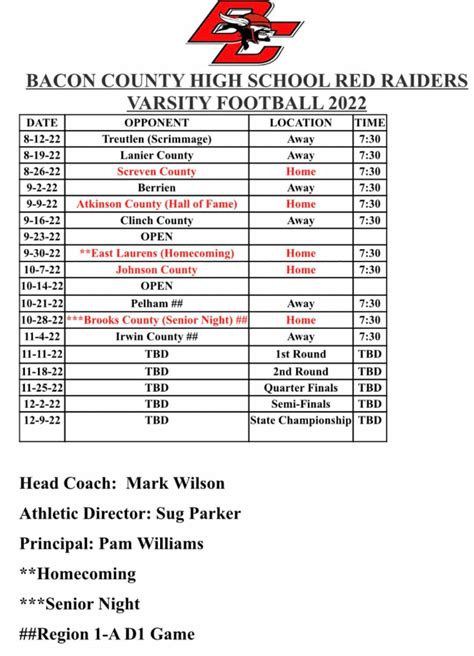 BC

BACON COUNTY HIGH SCHOOL RED RAIDERS
VARSITY FOOTBALL 2022

| DATE | OPPONENT | LOCATION | TIME |
|---|---|---|---|
| 8-12-22 | Treutlen (Scrimmage) | Away | 7:30 |
| 8-19-22 | Lanier County | Away | 7:30 |
| 8-26-22 | Screven County | Home | 7:30 |
| 9-2-22 | Berrien | Away | 7:30 |
| 9-9-22 | Atkinson County (Hall of Fame) | Home | 7:30 |
| 9-16-22 | Clinch County | Away | 7:30 |
| 9-23-22 | OPEN | | |
| 9-30-22 | **East Laurens (Homecoming) | Home | 7:30 |
| 10-7-22 | Johnson County | Home | 7:30 |
| 10-14-22 | OPEN | | |
| 10-21-22 | Pelham ## | Away | 7:30 |
| 10-28-22 | ***Brooks County (Senior Night) ## | Home | 7:30 |
| 11-4-22 | Irwin County ## | Away | 7:30 |
| 11-11-22 | TBD | 1st Round | TBD |
| 11-18-22 | TBD | 2nd Round | TBD |
| 11-25-22 | TBD | Quarter Finals | TBD |
| 12-2-22 | TBD | Semi-Finals | TBD |
| 12-9-22 | TBD | State Championship | TBD |

Head Coach: Mark Wilson

Athletic Director: Sug Parker

Principal: Pam Williams

**Homecoming

***Senior Night

##Region 1-A D1 Game